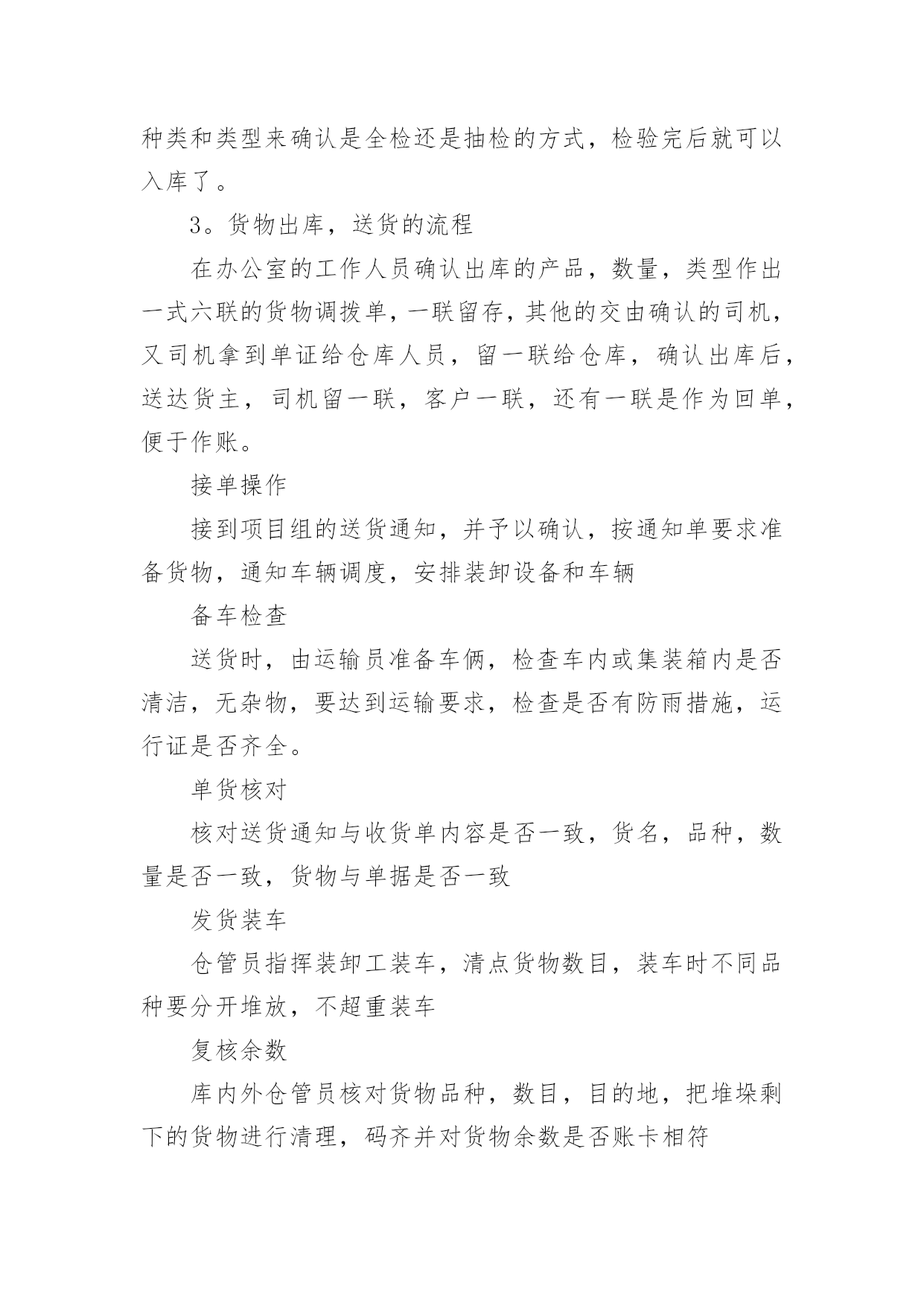 种类和类型来确认是全检还是抽检的方式，检验完后就可以入库了。

3。货物出库，送货的流程

在办公室的工作人员确认出库的产品，数量，类型作出一式六联的货物调拨单，一联留存，其他的交由确认的司机，又司机拿到单证给仓库人员，留一联给仓库，确认出库后，送达货主，司机留一联，客户一联，还有一联是作为回单，便于作账。

接单操作

接到项目组的送货通知，并予以确认，按通知单要求准备货物，通知车辆调度，安排装卸设备和车辆

备车检查

送货时，由运输员准备车俩，检查车内或集装箱内是否清洁，无杂物，要达到运输要求，检查是否有防雨措施，运行证是否齐全。

单货核对

核对送货通知与收货单内容是否一致，货名，品种，数量是否一致，货物与单据是否一致

发货装车

仓管员指挥装卸工装车，清点货物数目，装车时不同品种要分开堆放，不超重装车

复核余数

库内外仓管员核对货物品种，数目，目的地，把堆垛剩下的货物进行清理，码齐并对货物余数是否账卡相符